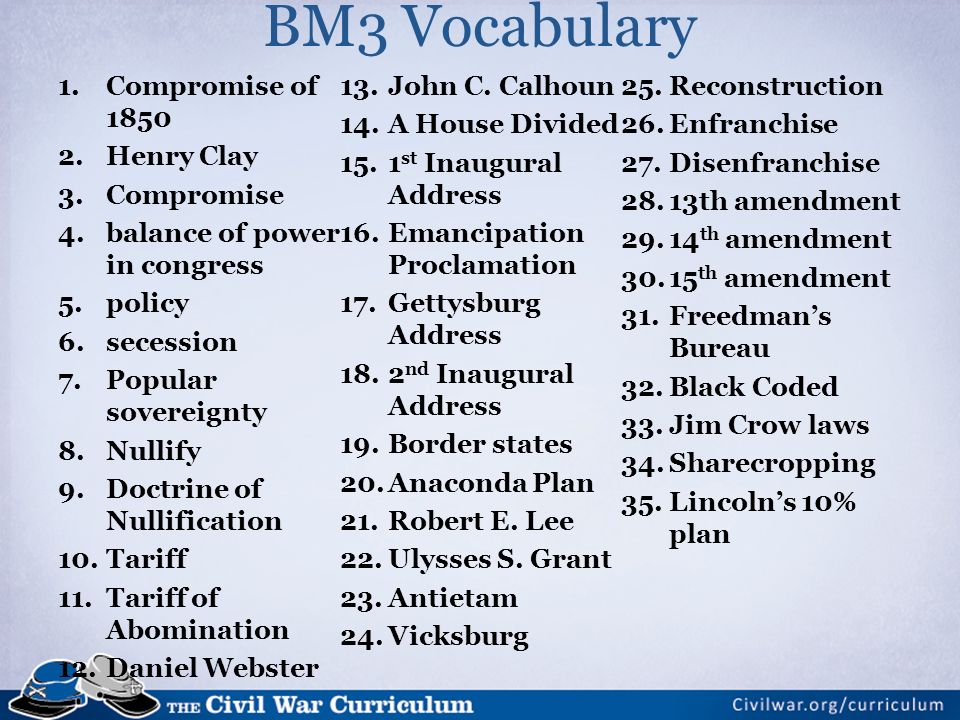 BM3 Vocabulary

1. Compromise of 1850
2. Henry Clay
3. Compromise
4. balance of power in congress
5. policy
6. secession
7. Popular sovereignty
8. Nullify
9. Doctrine of Nullification
10. Tariff
11. Tariff of Abomination
12. Daniel Webster

13. John C. Calhoun
14. A House Divided
15. 1$^{st}$ Inaugural Address
16. Emancipation Proclamation
17. Gettysburg Address
18. 2$^{nd}$ Inaugural Address
19. Border states
20. Anaconda Plan
21. Robert E. Lee
22. Ulysses S. Grant
23. Antietam
24. Vicksburg

25. Reconstruction
26. Enfranchise
27. Disenfranchise
28. 13th amendment
29. 14$^{th}$ amendment
30. 15$^{th}$ amendment
31. Freedman's Bureau
32. Black Coded
33. Jim Crow laws
34. Sharecropping
35. Lincoln's 10% plan

THE Civil War Curriculum
Civilwar.org/curriculum